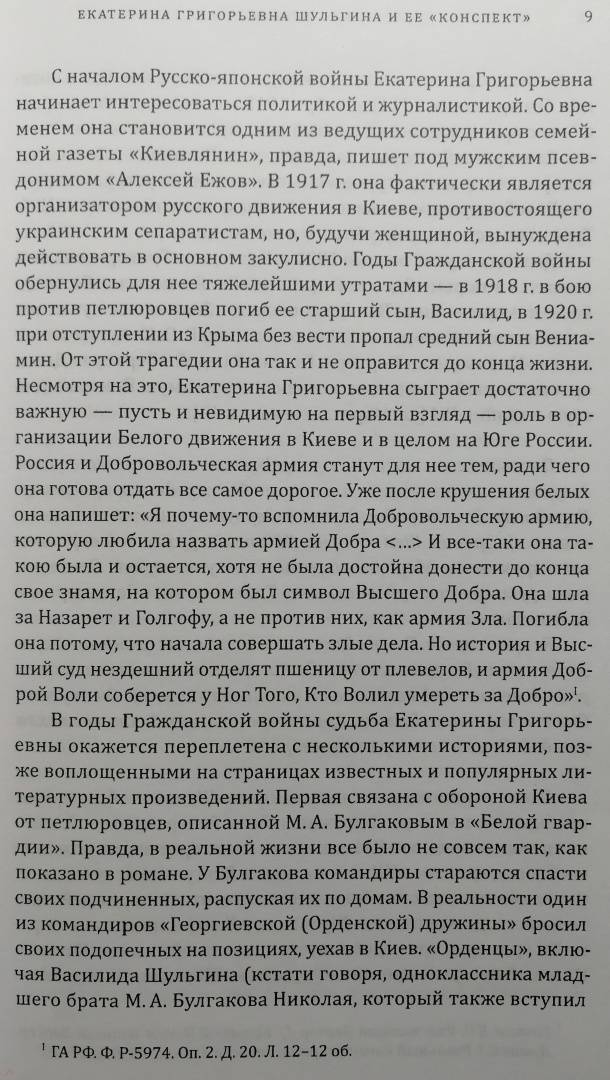 ЕКАТЕРИНА ГРИГОРЬЕВНА ШУЛЬГИНА И ЕЕ «КОНСПЕКТ» 9

С началом Русско-японской войны Екатерина Григорьевна начинает интересоваться политикой и журналистикой. Со временем она становится одним из ведущих сотрудников семейной газеты «Киевлянин», правда, пишет под мужским псевдонимом «Алексей Ежов». В 1917 г. она фактически является организатором русского движения в Киеве, противостоящего украинским сепаратистам, но, будучи женщиной, вынуждена действовать в основном закулисно. Годы Гражданской войны обернулись для нее тяжелейшими утратами — в 1918 г. в бою против петлюровцев погиб ее старший сын, Василид, в 1920 г. при отступлении из Крыма без вести пропал средний сын Вениамин. От этой трагедии она так и не оправится до конца жизни. Несмотря на это, Екатерина Григорьевна сыграет достаточно важную — пусть и невидимую на первый взгляд — роль в организации Белого движения в Киеве и в целом на Юге России. Россия и Добровольческая армия станут для нее тем, ради чего она готова отдать все самое дорогое. Уже после крушения белых она напишет: «Я почему-то вспомнила Добровольческую армию, которую любила назвать армией Добра <...> И все-таки она такою была и остается, хотя не была достойна донести до конца свое знамя, на котором был символ Высшего Добра. Она шла за Назарет и Голгофу, а не против них, как армия Зла. Погибла она потому, что начала совершать злые дела. Но история и Высший суд нездешний отделят пшеницу от плевелов, и армия Доброй Воли соберется у Ног Того, Кто Волил умереть за Добро»$^1$.

В годы Гражданской войны судьба Екатерины Григорьевны окажется переплетена с несколькими историями, позже воплощенными на страницах известных и популярных литературных произведений. Первая связана с обороной Киева от петлюровцев, описанной М. А. Булгаковым в «Белой гвардии». Правда, в реальной жизни все было не совсем так, как показано в романе. У Булгакова командиры стараются спасти своих подчиненных, распуская их по домам. В реальности один из командиров «Георгиевской (Орденской) дружины» бросил своих подопечных на позициях, уехав в Киев. «Орденцы», включая Василида Шульгина (кстати говоря, одноклассника младшего брата М. А. Булгакова Николая, который также вступил

$^1$ ГА РФ. Ф. Р-5974. Оп. 2. Д. 20. Л. 12–12 об.